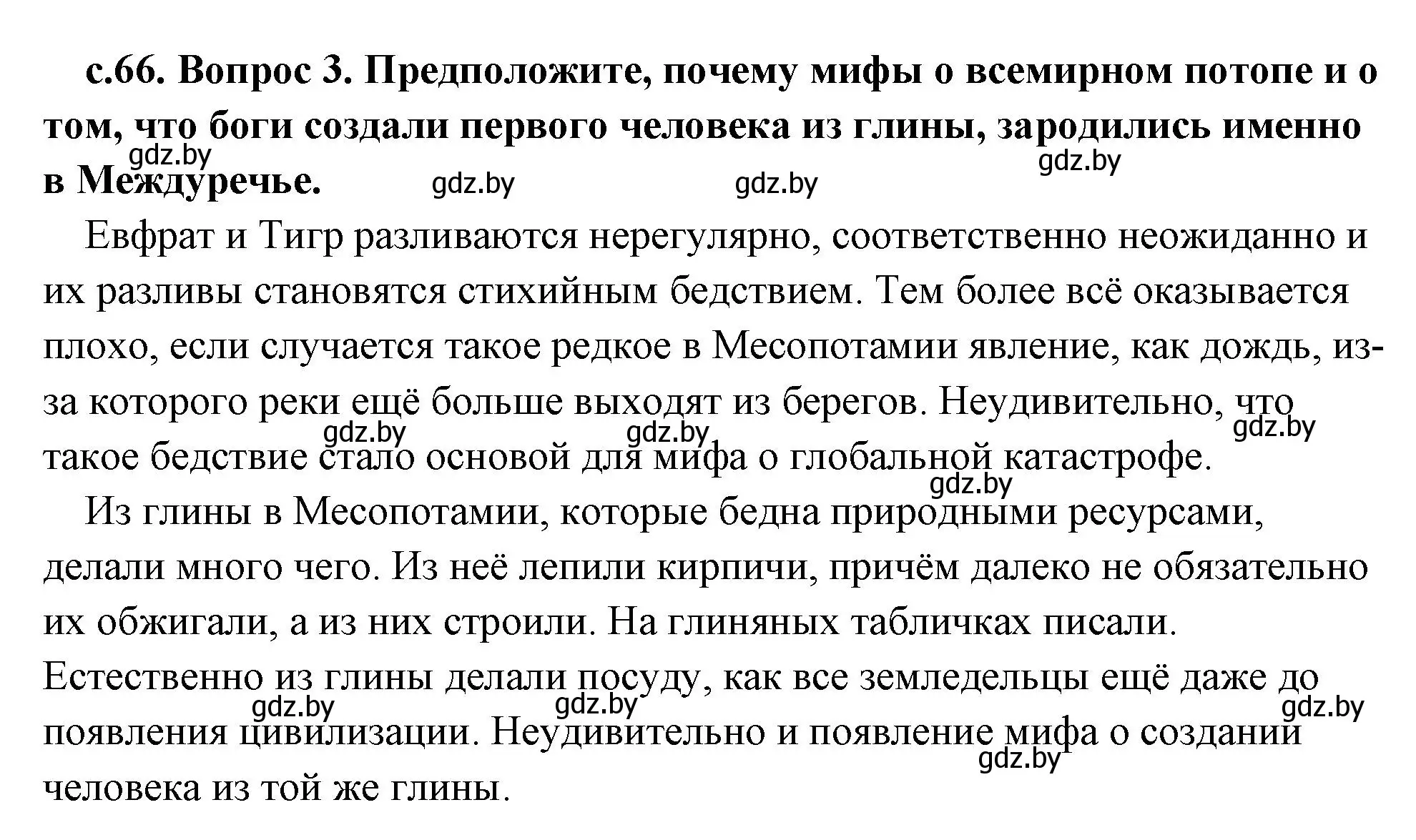 с.66. Вопрос 3. Предположите, почему мифы о всемирном потопе и о том, что боги создали первого человека из глины, зародились именно в Междуречье.

gdz.by gdz.by gdz.by gdz.by

Евфрат и Тигр разливаются нерегулярно, соответственно неожиданно и их разливы становятся стихийным бедствием. Тем более всё оказывается плохо, если случается такое редкое в Месопотамии явление, как дождь, из-за которого реки ещё больше выходят из берегов. Неудивительно, что такое бедствие стало основой для мифа о глобальной катастрофе.

gdz.by gdz.by gdz.by gdz.by

Из глины в Месопотамии, которые бедна природными ресурсами, делали много чего. Из неё лепили кирпичи, причём далеко не обязательно их обжигали, а из них строили. На глиняных табличках писали. Естественно из глины делали посуду, как все земледельцы ещё даже до появления цивилизации. Неудивительно и появление мифа о создании человека из той же глины.

gdz.by gdz.by gdz.by gdz.by